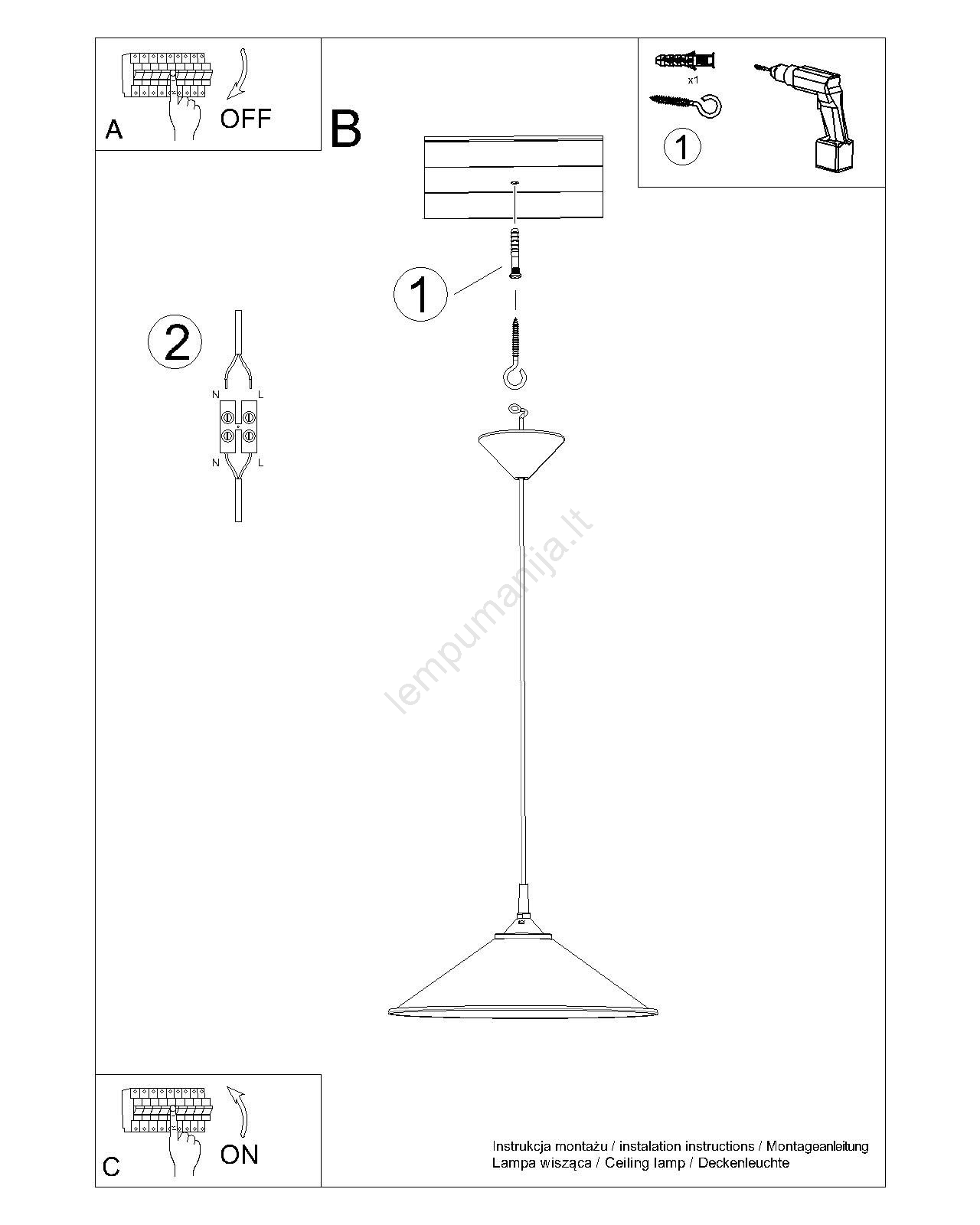 A
OFF

B

x1
1

1

2
N L
N L

lempumanija.lt

C
ON

Instrukcja montażu / instalation instructions / Montageanleitung
Lampa wisząca / Ceiling lamp / Deckenleuchte